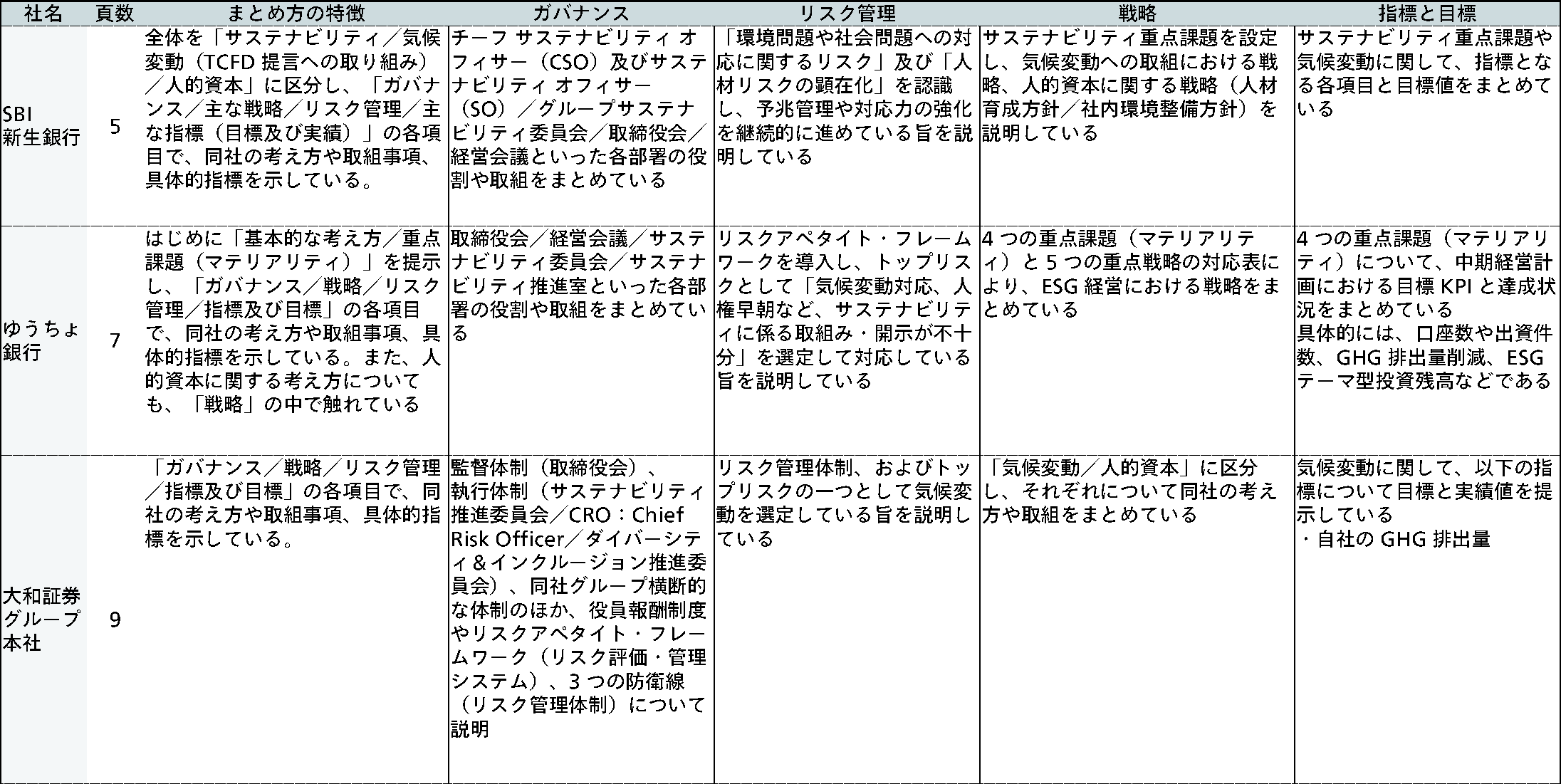 | 社名 | 頁数 | まとめ方の特徴 | ガバナンス | リスク管理 | 戦略 | 指標と目標 |
|---|---|---|---|---|---|---|
| SBI新生銀行 | 5 | 全体を「サステナビリティ／気候変動（TCFD提言への取り組み）／人的資本」に区分し、「ガバナンス／主な戦略／リスク管理／主な指標（目標及び実績）」の各項目で、同社の考え方や取組事項、具体的指標を示している。 | チーフ サステナビリティ オフィサー（CSO）及びサステナビリティ オフィサー（SO）／グループサステナビリティ委員会／取締役会／経営会議といった各部署の役割や取組をまとめている | 「環境問題や社会問題への対応に関するリスク」及び「人材リスクの顕在化」を認識し、予兆管理や対応力の強化を継続的に進めている旨を説明している | サステナビリティ重点課題を設定し、気候変動への取組における戦略、人的資本に関する戦略（人材育成方針／社内環境整備方針）を説明している | サステナビリティ重点課題や気候変動に関して、指標となる各項目と目標値をまとめている |
| ゆうちょ銀行 | 7 | はじめに「基本的な考え方／重点課題（マテリアリティ）」を提示し、「ガバナンス／戦略／リスク管理／指標及び目標」の各項目で、同社の考え方や取組事項、具体的指標を示している。また、人的資本に関する考え方についても、「戦略」の中で触れている | 取締役会／経営会議／サステナビリティ委員会／サステナビリティ推進室といった各部署の役割や取組をまとめている | リスクアペタイト・フレームワークを導入し、トップリスクとして「気候変動対応、人権早朝など、サステナビリティに係る取組み・開示が不十分」を選定して対応している旨を説明している | 4つの重点課題（マテリアリティ）と5つの重点戦略の対応表により、ESG経営における戦略をまとめている | 4つの重点課題（マテリアリティ）について、中期経営計画における目標KPIと達成状況をまとめている 具体的には、口座数や出資件数、GHG排出量削減、ESGテーマ型投資残高などである |
| 大和証券グループ本社 | 9 | 「ガバナンス／戦略／リスク管理／指標及び目標」の各項目で、同社の考え方や取組事項、具体的指標を示している。 | 監督体制（取締役会）、執行体制（サステナビリティ推進委員会／CRO：Chief Risk Officer／ダイバーシティ＆インクルージョン推進委員会）、同社グループ横断的な体制のほか、役員報酬制度やリスクアペタイト・フレームワーク（リスク評価・管理システム）、3つの防衛線（リスク管理体制）について説明 | リスク管理体制、およびトップリスクの一つとして気候変動を選定している旨を説明している | 「気候変動／人的資本」に区分し、それぞれについて同社の考え方や取組をまとめている | 気候変動に関して、以下の指標について目標と実績値を提示している ・自社のGHG排出量 |